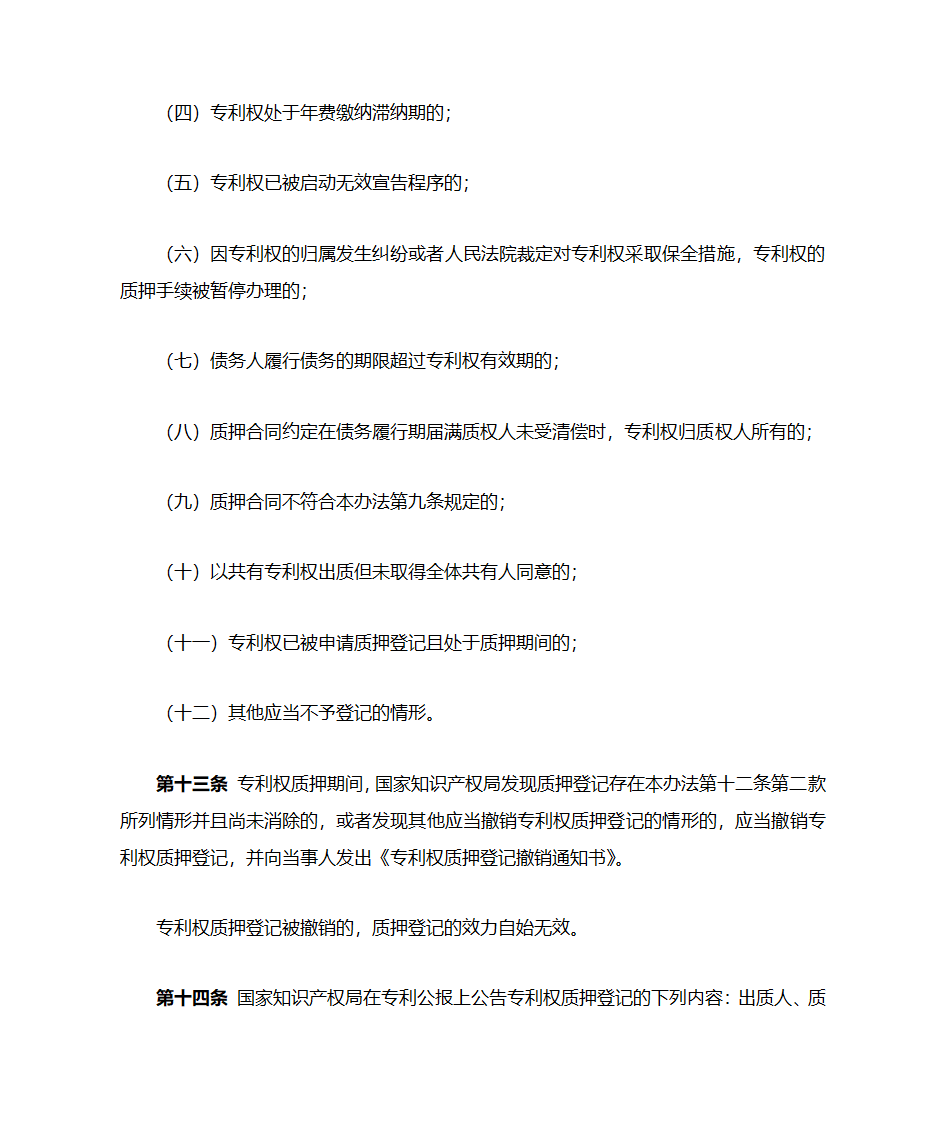 （四）专利权处于年费缴纳滞纳期的；

（五）专利权已被启动无效宣告程序的；

（六）因专利权的归属发生纠纷或者人民法院裁定对专利权采取保全措施，专利权的质押手续被暂停办理的；

（七）债务人履行债务的期限超过专利权有效期的；

（八）质押合同约定在债务履行期届满质权人未受清偿时，专利权归质权人所有的；

（九）质押合同不符合本办法第九条规定的；

（十）以共有专利权出质但未取得全体共有人同意的；

（十一）专利权已被申请质押登记且处于质押期间的；

（十二）其他应当不予登记的情形。

第十三条 专利权质押期间，国家知识产权局发现质押登记存在本办法第十二条第二款所列情形并且尚未消除的，或者发现其他应当撤销专利权质押登记的情形的，应当撤销专利权质押登记，并向当事人发出《专利权质押登记撤销通知书》。

专利权质押登记被撤销的，质押登记的效力自始无效。

第十四条 国家知识产权局在专利公报上公告专利权质押登记的下列内容：出质人、质